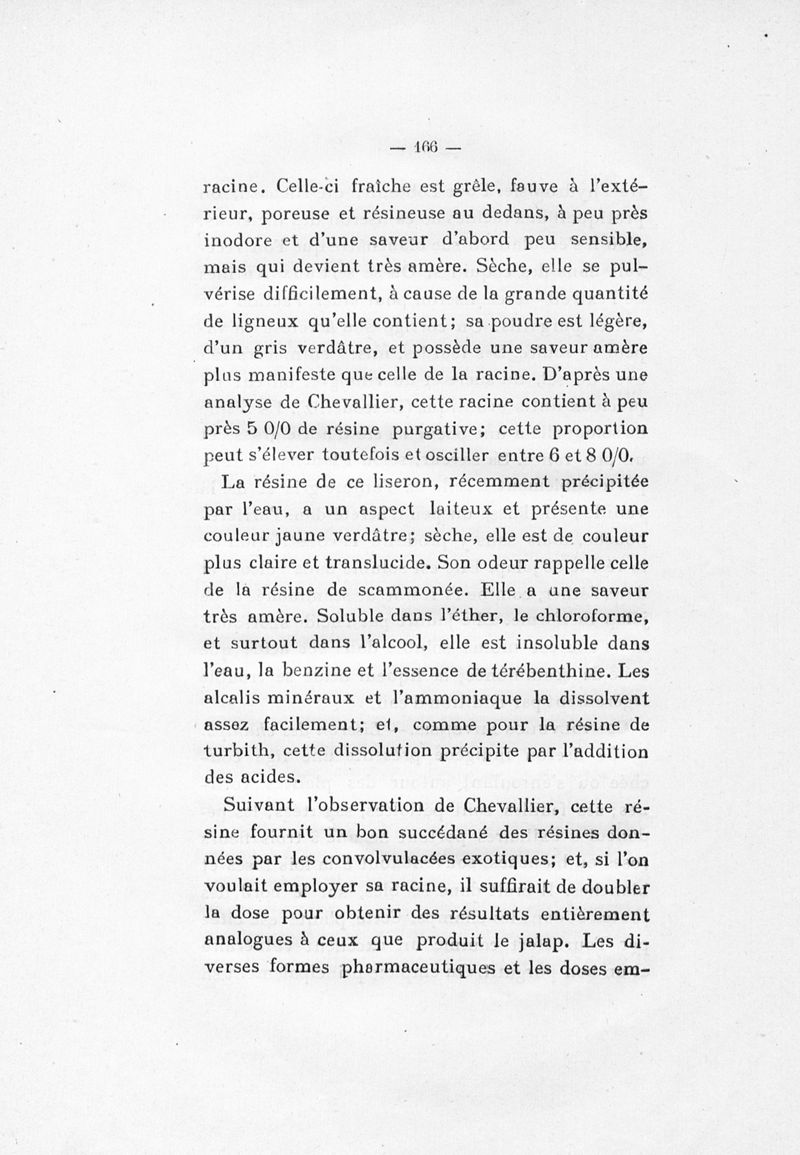 — 166 —

racine. Celle-ci fraîche est grêle, fauve à l'extérieur, poreuse et résineuse au dedans, à peu près inodore et d'une saveur d'abord peu sensible, mais qui devient très amère. Sèche, elle se pulvérise difficilement, à cause de la grande quantité de ligneux qu'elle contient; sa poudre est légère, d'un gris verdâtre, et possède une saveur amère plus manifeste que celle de la racine. D'après une analyse de Chevallier, cette racine contient à peu près 5 0/0 de résine purgative; cette proportion peut s'élever toutefois et osciller entre 6 et 8 0/0.

La résine de ce liseron, récemment précipitée par l'eau, a un aspect laiteux et présente une couleur jaune verdâtre; sèche, elle est de couleur plus claire et translucide. Son odeur rappelle celle de la résine de scammonée. Elle a une saveur très amère. Soluble dans l'éther, le chloroforme, et surtout dans l'alcool, elle est insoluble dans l'eau, la benzine et l'essence de térébenthine. Les alcalis minéraux et l'ammoniaque la dissolvent assez facilement; et, comme pour la résine de turbith, cette dissolution précipite par l'addition des acides.

Suivant l'observation de Chevallier, cette résine fournit un bon succédané des résines données par les convolvulacées exotiques; et, si l'on voulait employer sa racine, il suffirait de doubler la dose pour obtenir des résultats entièrement analogues à ceux que produit le jalap. Les diverses formes pharmaceutiques et les doses em-